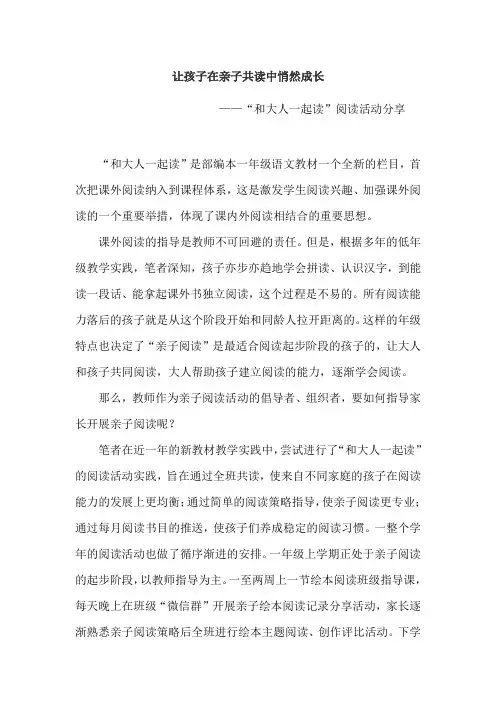 让孩子在亲子共读中悄然成长

——“和大人一起读”阅读活动分享

“和大人一起读”是部编本一年级语文教材一个全新的栏目，首次把课外阅读纳入到课程体系，这是激发学生阅读兴趣、加强课外阅读的一个重要举措，体现了课内外阅读相结合的重要思想。

课外阅读的指导是教师不可回避的责任。但是，根据多年的低年级教学实践，笔者深知，孩子亦步亦趋地学会拼读、认识汉字，到能读一段话、能拿起课外书独立阅读，这个过程是不易的。所有阅读能力落后的孩子就是从这个阶段开始和同龄人拉开距离的。这样的年级特点也决定了“亲子阅读”是最适合阅读起步阶段的孩子的，让大人和孩子共同阅读，大人帮助孩子建立阅读的能力，逐渐学会阅读。

那么，教师作为亲子阅读活动的倡导者、组织者，要如何指导家长开展亲子阅读呢？

笔者在近一年的新教材教学实践中，尝试进行了“和大人一起读”的阅读活动实践，旨在通过全班共读，使来自不同家庭的孩子在阅读能力的发展上更均衡；通过简单的阅读策略指导，使亲子阅读更专业；通过每月阅读书目的推送，使孩子们养成稳定的阅读习惯。一整个学年的阅读活动也做了循序渐进的安排。一年级上学期正处于亲子阅读的起步阶段，以教师指导为主。一至两周上一节绘本阅读班级指导课，每天晚上在班级“微信群”开展亲子绘本阅读记录分享活动，家长逐渐熟悉亲子阅读策略后全班进行绘本主题阅读、创作评比活动。下学